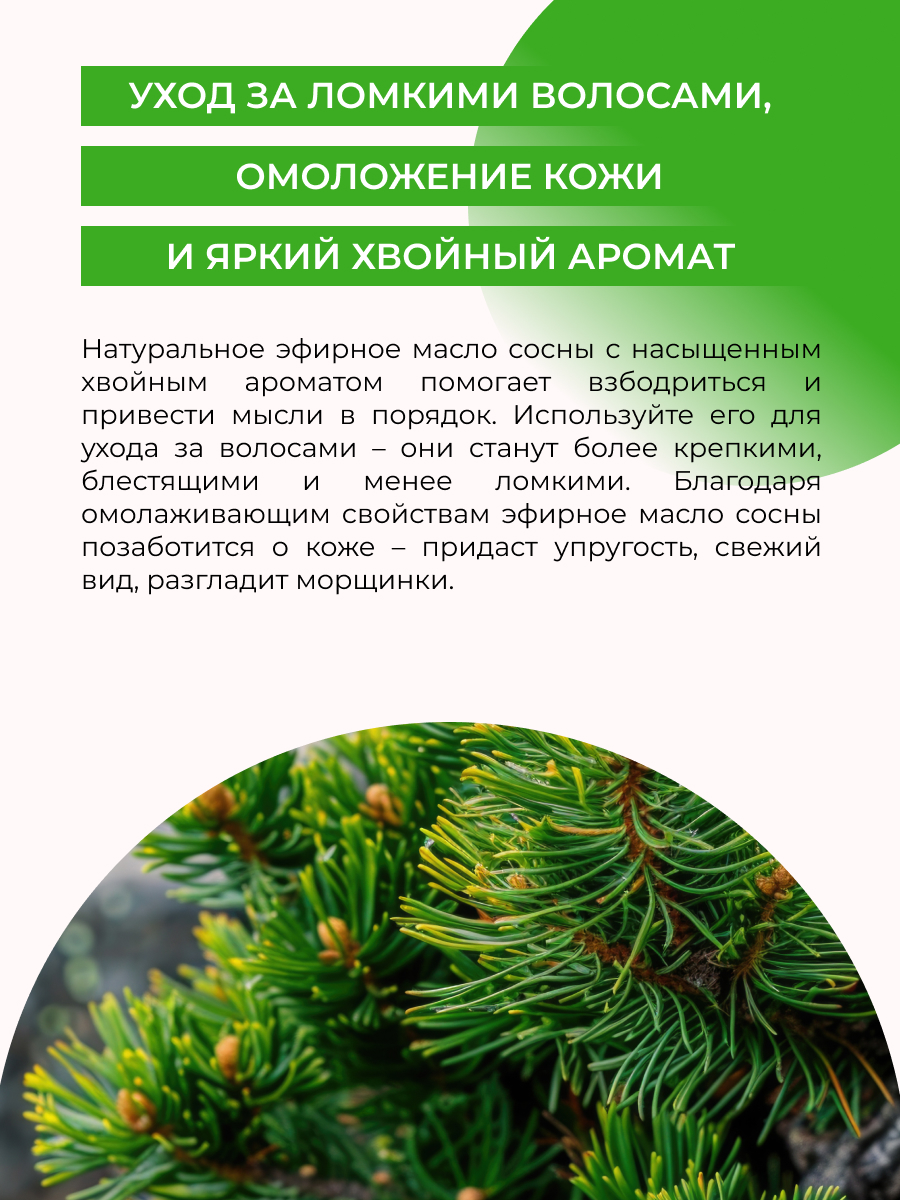 УХОД ЗА ЛОМКИМИ ВОЛОСАМИ,
ОМОЛОЖЕНИЕ КОЖИ
И ЯРКИЙ ХВОЙНЫЙ АРОМАТ

Натуральное эфирное масло сосны с насыщенным хвойным ароматом помогает взбодриться и привести мысли в порядок. Используйте его для ухода за волосами – они станут более крепкими, блестящими и менее ломкими. Благодаря омолаживающим свойствам эфирное масло сосны позаботится о коже – придаст упругость, свежий вид, разгладит морщинки.